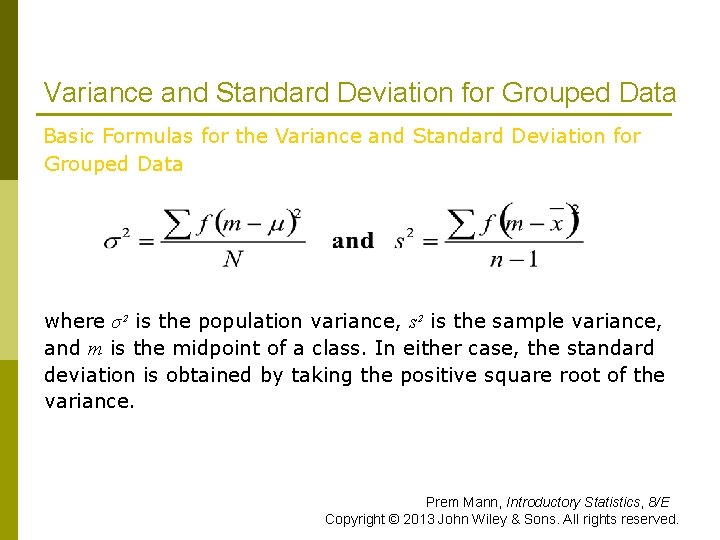 Variance and Standard Deviation for Grouped Data

Basic Formulas for the Variance and Standard Deviation for Grouped Data

$\sigma^2 = \frac{\sum f(m-\mu)^2}{N}$ and $s^2 = \frac{\sum f(m-\bar{x})^2}{n-1}$

where $\sigma^2$ is the population variance, $s^2$ is the sample variance, and $m$ is the midpoint of a class. In either case, the standard deviation is obtained by taking the positive square root of the variance.

Prem Mann, Introductory Statistics, 8/E
Copyright © 2013 John Wiley & Sons. All rights reserved.